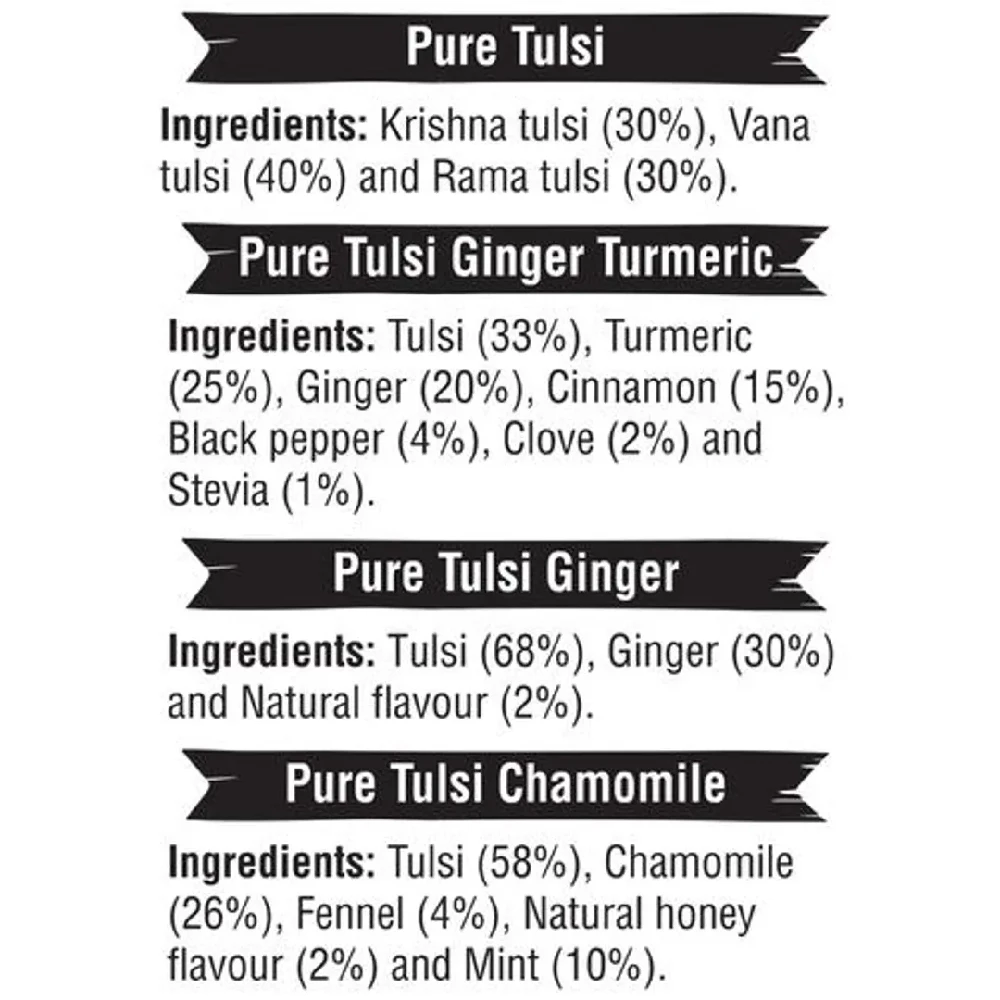 Pure Tulsi

Ingredients: Krishna tulsi (30%), Vana tulsi (40%) and Rama tulsi (30%).

Pure Tulsi Ginger Turmeric

Ingredients: Tulsi (33%), Turmeric (25%), Ginger (20%), Cinnamon (15%), Black pepper (4%), Clove (2%) and Stevia (1%).

Pure Tulsi Ginger

Ingredients: Tulsi (68%), Ginger (30%) and Natural flavour (2%).

Pure Tulsi Chamomile

Ingredients: Tulsi (58%), Chamomile (26%), Fennel (4%), Natural honey flavour (2%) and Mint (10%).